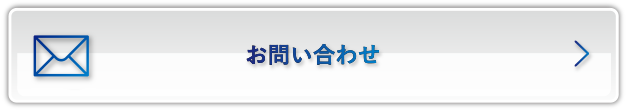 お問い合わせ